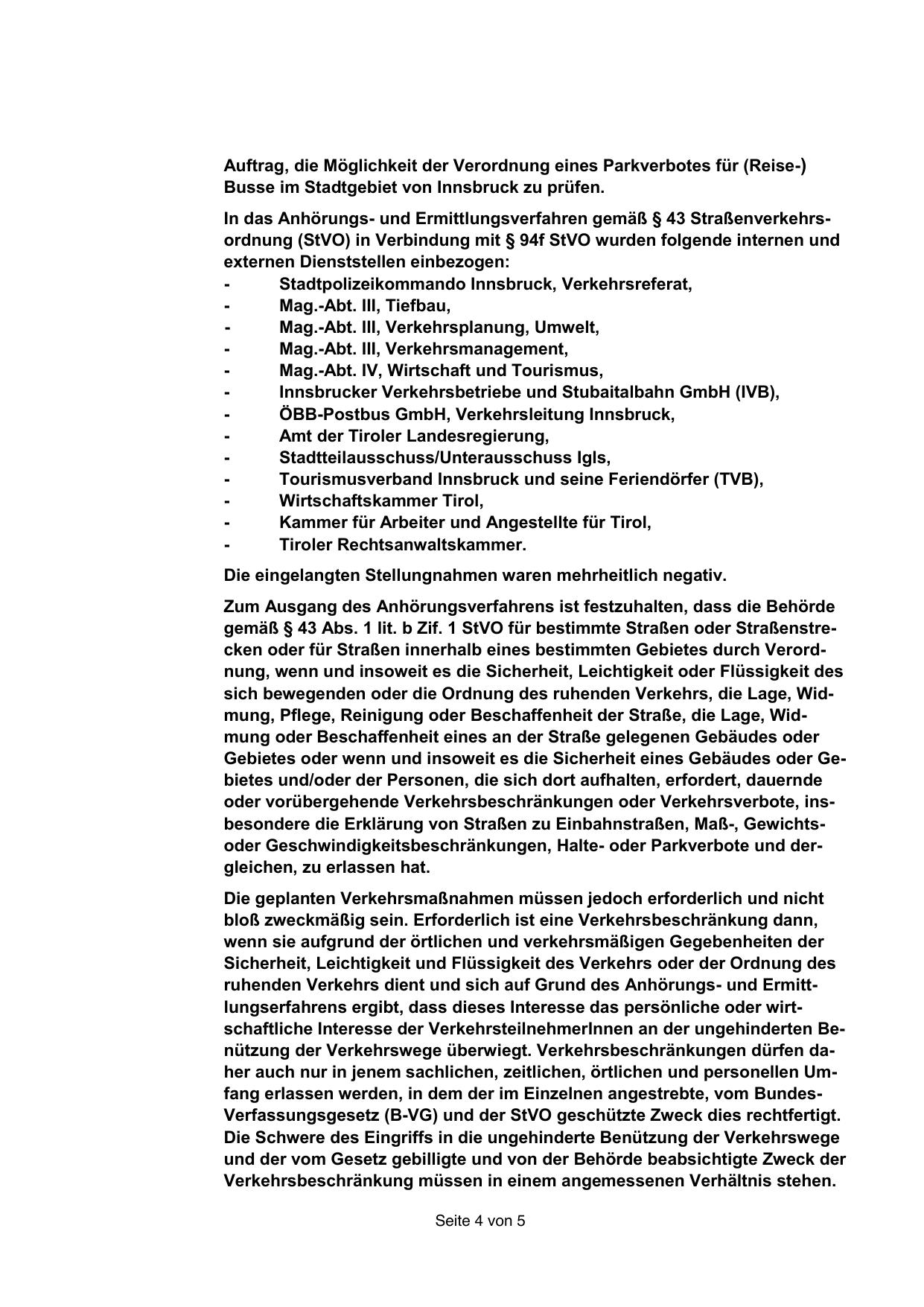 Auftrag, die Möglichkeit der Verordnung eines Parkverbotes für (Reise-) Busse im Stadtgebiet von Innsbruck zu prüfen.

In das Anhörungs- und Ermittlungsverfahren gemäß § 43 Straßenverkehrsordnung (StVO) in Verbindung mit § 94f StVO wurden folgende internen und externen Dienststellen einbezogen:
- Stadtpolizeikommando Innsbruck, Verkehrsreferat,
- Mag.-Abt. III, Tiefbau,
- Mag.-Abt. III, Verkehrsplanung, Umwelt,
- Mag.-Abt. III, Verkehrsmanagement,
- Mag.-Abt. IV, Wirtschaft und Tourismus,
- Innsbrucker Verkehrsbetriebe und Stubaitalbahn GmbH (IVB),
- ÖBB-Postbus GmbH, Verkehrsleitung Innsbruck,
- Amt der Tiroler Landesregierung,
- Stadtteilausschuss/Unterausschuss Igls,
- Tourismusverband Innsbruck und seine Feriendörfer (TVB),
- Wirtschaftskammer Tirol,
- Kammer für Arbeiter und Angestellte für Tirol,
- Tiroler Rechtsanwaltskammer.

Die eingelangten Stellungnahmen waren mehrheitlich negativ.

Zum Ausgang des Anhörungsverfahrens ist festzuhalten, dass die Behörde gemäß § 43 Abs. 1 lit. b Zif. 1 StVO für bestimmte Straßen oder Straßenstrecken oder für Straßen innerhalb eines bestimmten Gebietes durch Verordnung, wenn und insoweit es die Sicherheit, Leichtigkeit oder Flüssigkeit des sich bewegenden oder die Ordnung des ruhenden Verkehrs, die Lage, Widmung, Pflege, Reinigung oder Beschaffenheit der Straße, die Lage, Widmung oder Beschaffenheit eines an der Straße gelegenen Gebäudes oder Gebietes oder wenn und insoweit es die Sicherheit eines Gebäudes oder Gebietes und/oder der Personen, die sich dort aufhalten, erfordert, dauernde oder vorübergehende Verkehrsbeschränkungen oder Verkehrsverbote, insbesondere die Erklärung von Straßen zu Einbahnstraßen, Maß-, Gewichts- oder Geschwindigkeitsbeschränkungen, Halte- oder Parkverbote und dergleichen, zu erlassen hat.

Die geplanten Verkehrsmaßnahmen müssen jedoch erforderlich und nicht bloß zweckmäßig sein. Erforderlich ist eine Verkehrsbeschränkung dann, wenn sie aufgrund der örtlichen und verkehrsmäßigen Gegebenheiten der Sicherheit, Leichtigkeit und Flüssigkeit des Verkehrs oder der Ordnung des ruhenden Verkehrs dient und sich auf Grund des Anhörungs- und Ermittlungserfahrens ergibt, dass dieses Interesse das persönliche oder wirtschaftliche Interesse der VerkehrsteilnehmerInnen an der ungehinderten Benützung der Verkehrswege überwiegt. Verkehrsbeschränkungen dürfen daher auch nur in jenem sachlichen, zeitlichen, örtlichen und personellen Umfang erlassen werden, in dem der im Einzelnen angestrebte, vom Bundes-Verfassungsgesetz (B-VG) und der StVO geschützte Zweck dies rechtfertigt. Die Schwere des Eingriffs in die ungehinderte Benützung der Verkehrswege und der vom Gesetz gebilligte und von der Behörde beabsichtigte Zweck der Verkehrsbeschränkung müssen in einem angemessenen Verhältnis stehen.

Seite 4 von 5